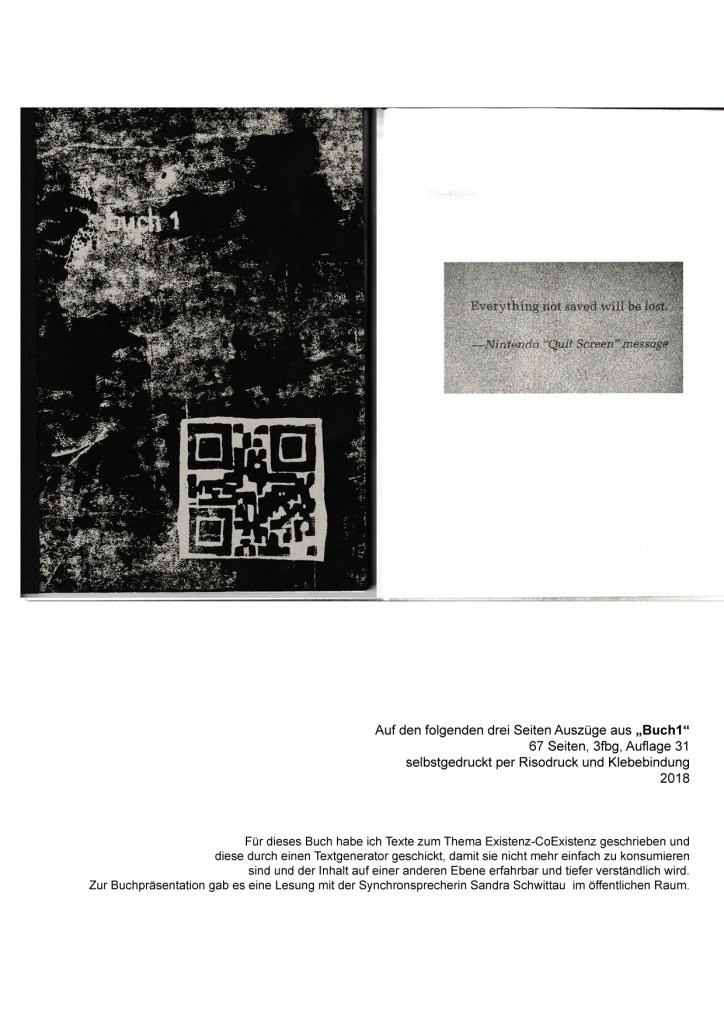 buch 1

Everything not saved will be lost.

—Nintendo "Quit Screen" message

Auf den folgenden drei Seiten Auszüge aus „Buch1“
67 Seiten, 3fbg, Auflage 31
selbstgedruckt per Risodruck und Klebebindung
2018

Für dieses Buch habe ich Texte zum Thema Existenz-CoExistenz geschrieben und diese durch einen Textgenerator geschickt, damit sie nicht mehr einfach zu konsumieren sind und der Inhalt auf einer anderen Ebene erfahrbar und tiefer verständlich wird.
Zur Buchpräsentation gab es eine Lesung mit der Synchronsprecherin Sandra Schwittau im öffentlichen Raum.